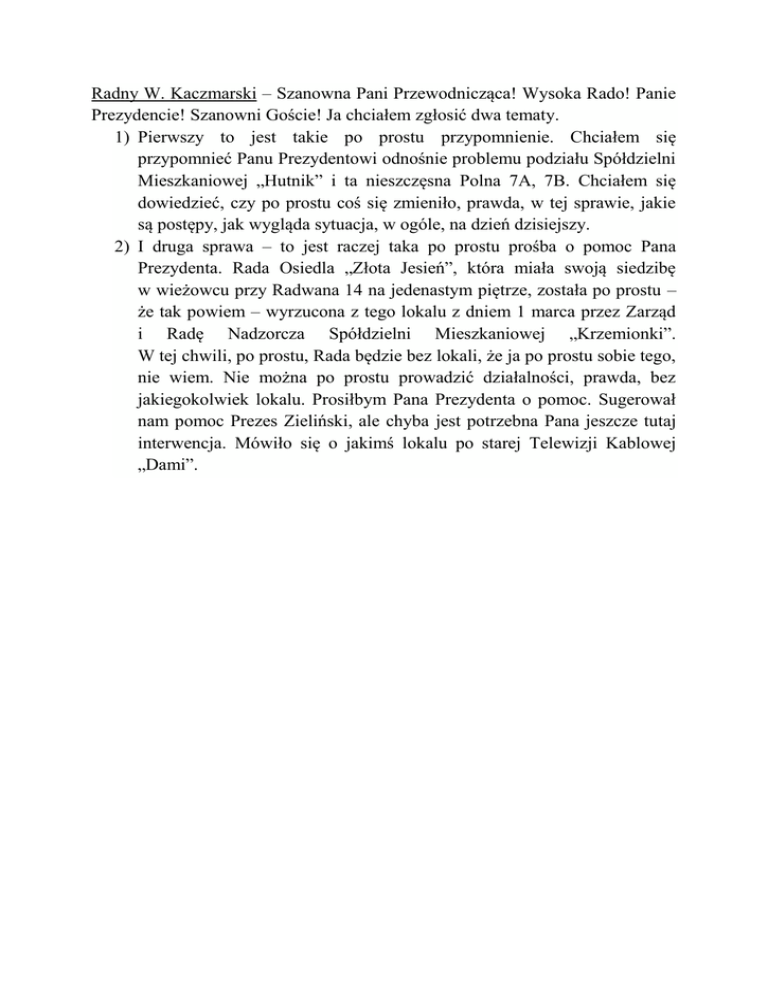 Radny W. Kaczmarski – Szanowna Pani Przewodnicząca! Wysoka Rado! Panie Prezydencie! Szanowni Goście! Ja chciałem zgłosić dwa tematy.
1) Pierwszy to jest takie po prostu przypomnienie. Chciałem się przypomnieć Panu Prezydentowi odnośnie problemu podziału Spółdzielni Mieszkaniowej „Hutnik” i ta nieszczęsna Polna 7A, 7B. Chciałem się dowiedzieć, czy po prostu coś się zmieniło, prawda, w tej sprawie, jakie są postępy, jak wygląda sytuacja, w ogóle, na dzień dzisiejszy.
2) I druga sprawa – to jest raczej taka po prostu prośba o pomoc Pana Prezydenta. Rada Osiedla „Złota Jesień”, która miała swoją siedzibę w wieżowcu przy Radwana 14 na jedenastym piętrze, została po prostu – że tak powiem – wyrzucona z tego lokalu z dniem 1 marca przez Zarząd i Radę Nadzorcza Spółdzielni Mieszkaniowej „Krzemionki”. W tej chwili, po prostu, Rada będzie bez lokali, że ja po prostu sobie tego, nie wiem. Nie można po prostu prowadzić działalności, prawda, bez jakiegokolwiek lokalu. Prosiłbym Pana Prezydenta o pomoc. Sugerował nam pomoc Prezes Zieliński, ale chyba jest potrzebna Pana jeszcze tutaj interwencja. Mówiło się o jakimś lokalu po starej Telewizji Kablowej „Dami”.